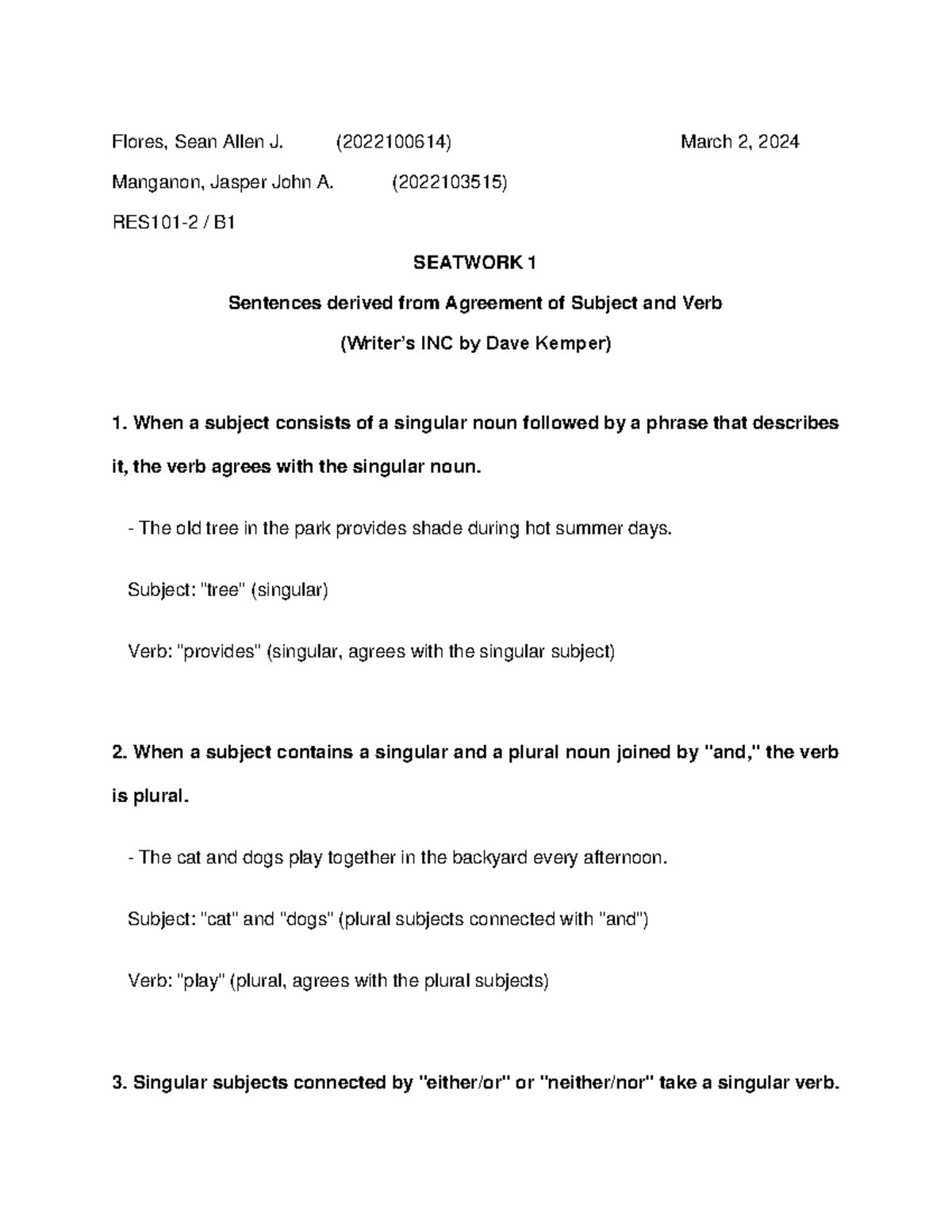 Flores, Sean Allen J. (2022100614) March 2, 2024

Manganon, Jasper John A. (2022103515)

RES101-2 / B1

SEATWORK 1

Sentences derived from Agreement of Subject and Verb

(Writer's INC by Dave Kemper)

1. When a subject consists of a singular noun followed by a phrase that describes it, the verb agrees with the singular noun.

- The old tree in the park provides shade during hot summer days.

Subject: "tree" (singular)

Verb: "provides" (singular, agrees with the singular subject)

2. When a subject contains a singular and a plural noun joined by "and," the verb is plural.

- The cat and dogs play together in the backyard every afternoon.

Subject: "cat" and "dogs" (plural subjects connected with "and")

Verb: "play" (plural, agrees with the plural subjects)

3. Singular subjects connected by "either/or" or "neither/nor" take a singular verb.